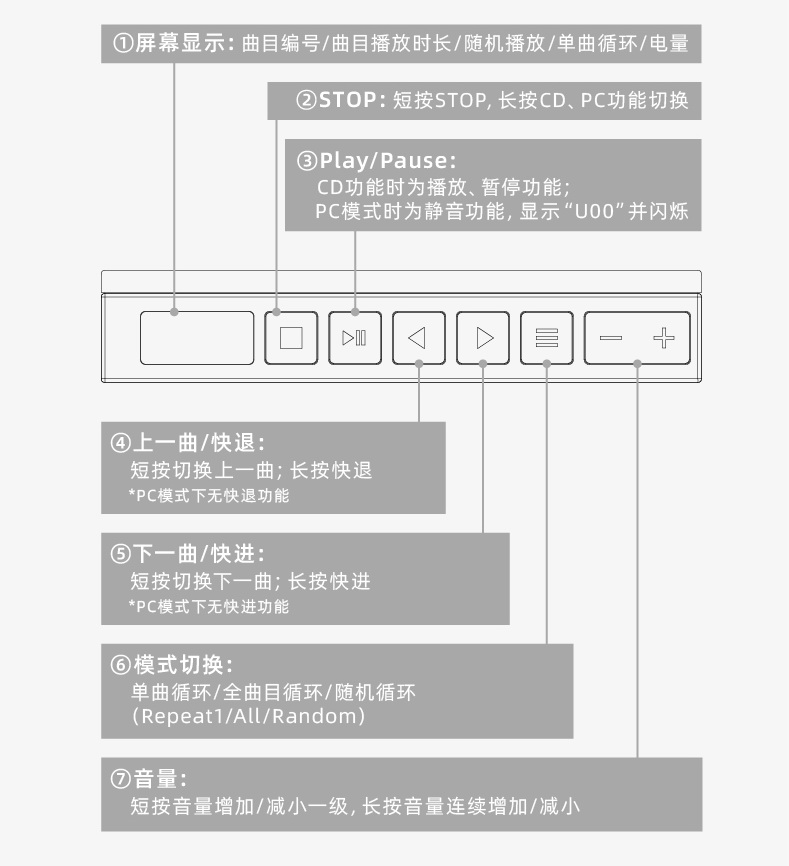 ①屏幕显示：曲目编号/曲目播放时长/随机播放/单曲循环/电量

②STOP：短按STOP，长按CD、PC功能切换

③Play/Pause：
CD功能时为播放、暂停功能；
PC模式时为静音功能，显示“U00”并闪烁

—　+

④上一曲/快退：
短按切换上一曲；长按快退
*PC模式下无快退功能

⑤下一曲/快进：
短按切换下一曲；长按快进
*PC模式下无快进功能

⑥模式切换：
单曲循环/全曲目循环/随机循环
（Repeat1/All/Random）

⑦音量：
短按音量增加/减小一级，长按音量连续增加/减小